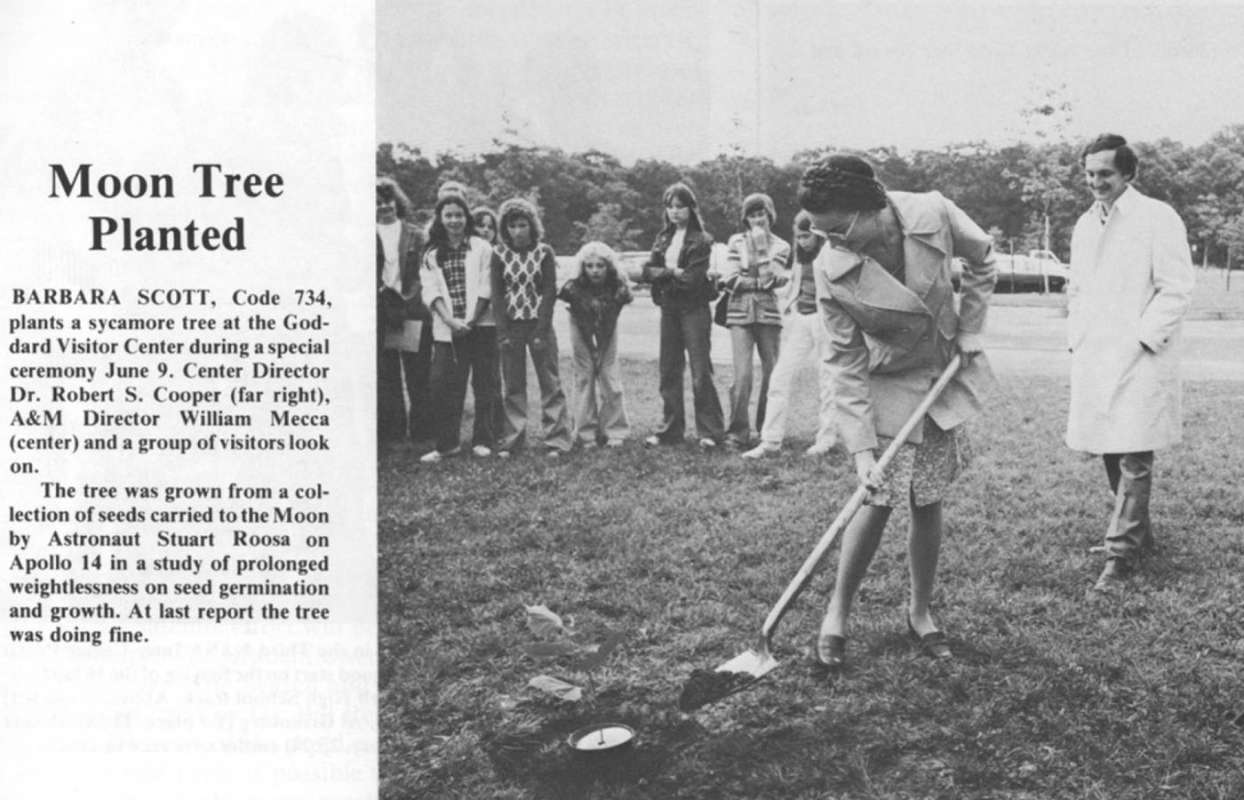 Moon Tree
Planted

BARBARA SCOTT, Code 734, plants a sycamore tree at the Goddard Visitor Center during a special ceremony June 9. Center Director Dr. Robert S. Cooper (far right), A&M Director William Mecca (center) and a group of visitors look on.

The tree was grown from a collection of seeds carried to the Moon by Astronaut Stuart Roosa on Apollo 14 in a study of prolonged weightlessness on seed germination and growth. At last report the tree was doing fine.